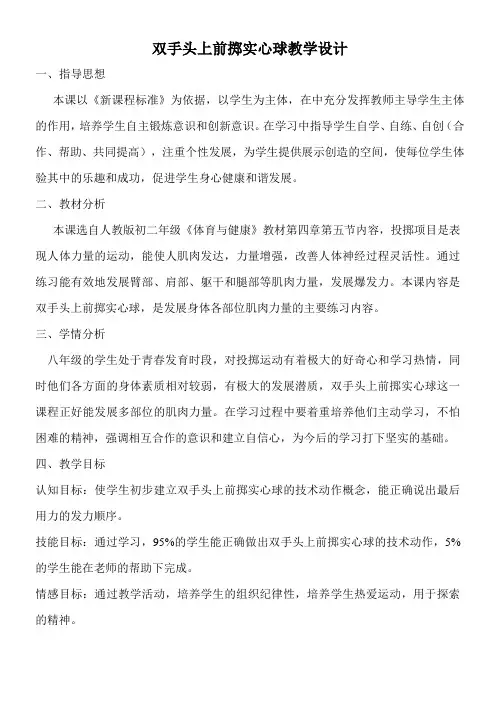 双手头上前掷实心球教学设计

一、指导思想

本课以《新课程标准》为依据，以学生为主体，在中充分发挥教师主导学生主体的作用，培养学生自主锻炼意识和创新意识。在学习中指导学生自学、自练、自创（合作、帮助、共同提高），注重个性发展，为学生提供展示创造的空间，使每位学生体验其中的乐趣和成功，促进学生身心健康和谐发展。

二、教材分析

本课选自人教版初二年级《体育与健康》教材第四章第五节内容，投掷项目是表现人体力量的运动，能使人肌肉发达，力量增强，改善人体神经过程灵活性。通过练习能有效地发展臂部、肩部、躯干和腿部等肌肉力量，发展爆发力。本课内容是双手头上前掷实心球，是发展身体各部位肌肉力量的主要练习内容。

三、学情分析

八年级的学生处于青春发育时段，对投掷运动有着极大的好奇心和学习热情，同时他们各方面的身体素质相对较弱，有极大的发展潜质，双手头上前掷实心球这一课程正好能发展多部位的肌肉力量。在学习过程中要着重培养他们主动学习，不怕困难的精神，强调相互合作的意识和建立自信心，为今后的学习打下坚实的基础。

四、教学目标

认知目标：使学生初步建立双手头上前掷实心球的技术动作概念，能正确说出最后用力的发力顺序。

技能目标：通过学习，95%的学生能正确做出双手头上前掷实心球的技术动作，5%的学生能在老师的帮助下完成。

情感目标：通过教学活动，培养学生的组织纪律性，培养学生热爱运动，用于探索的精神。